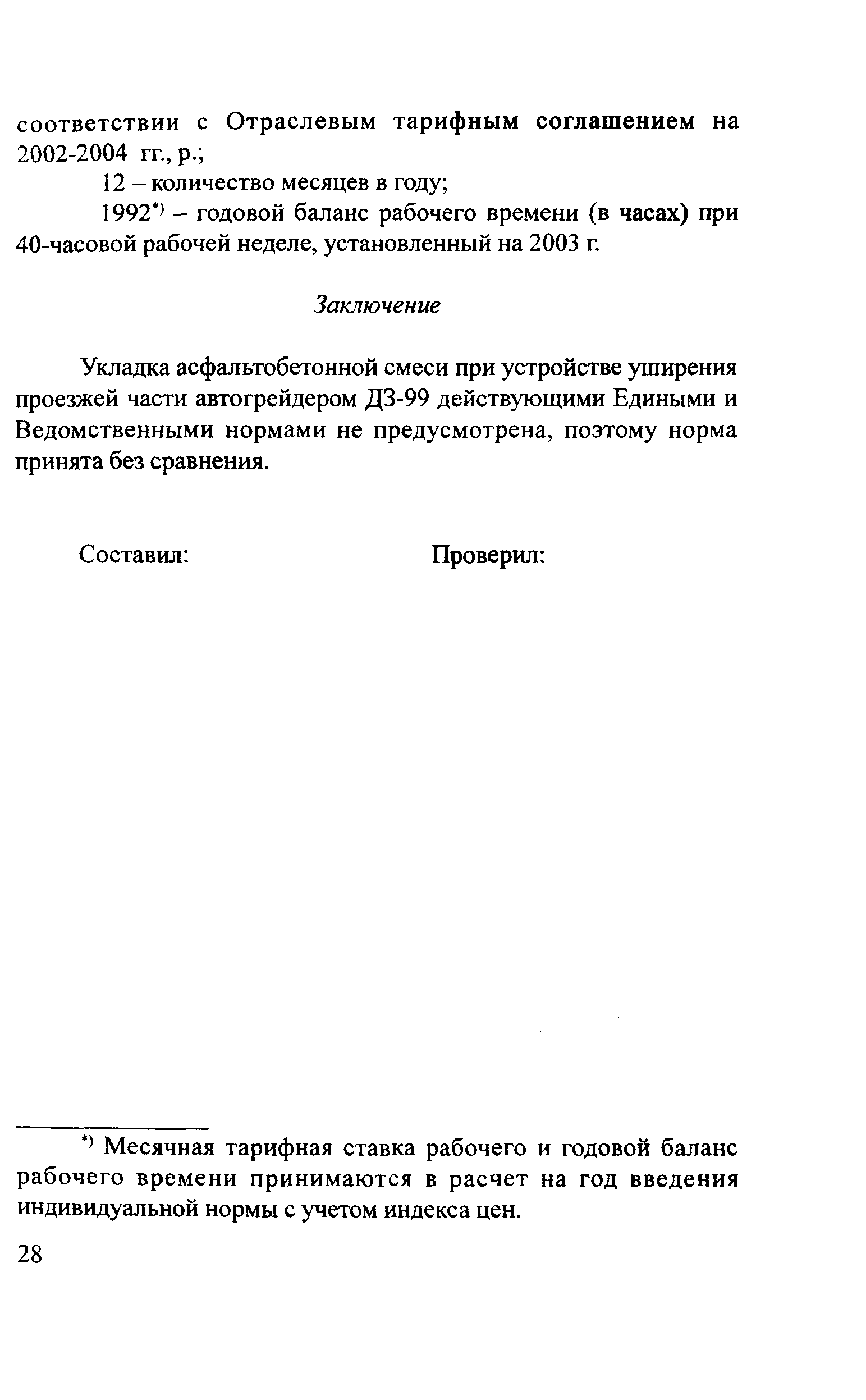 соответствии с Отраслевым тарифным соглашением на 2002-2004 гг., р.;

12 – количество месяцев в году;

1992*) – годовой баланс рабочего времени (в часах) при 40-часовой рабочей неделе, установленный на 2003 г.

Заключение

Укладка асфальтобетонной смеси при устройстве уширения проезжей части автогрейдером ДЗ-99 действующими Едиными и Ведомственными нормами не предусмотрена, поэтому норма принята без сравнения.

Составил: Проверил:

*) Месячная тарифная ставка рабочего и годовой баланс рабочего времени принимаются в расчет на год введения индивидуальной нормы с учетом индекса цен.

28